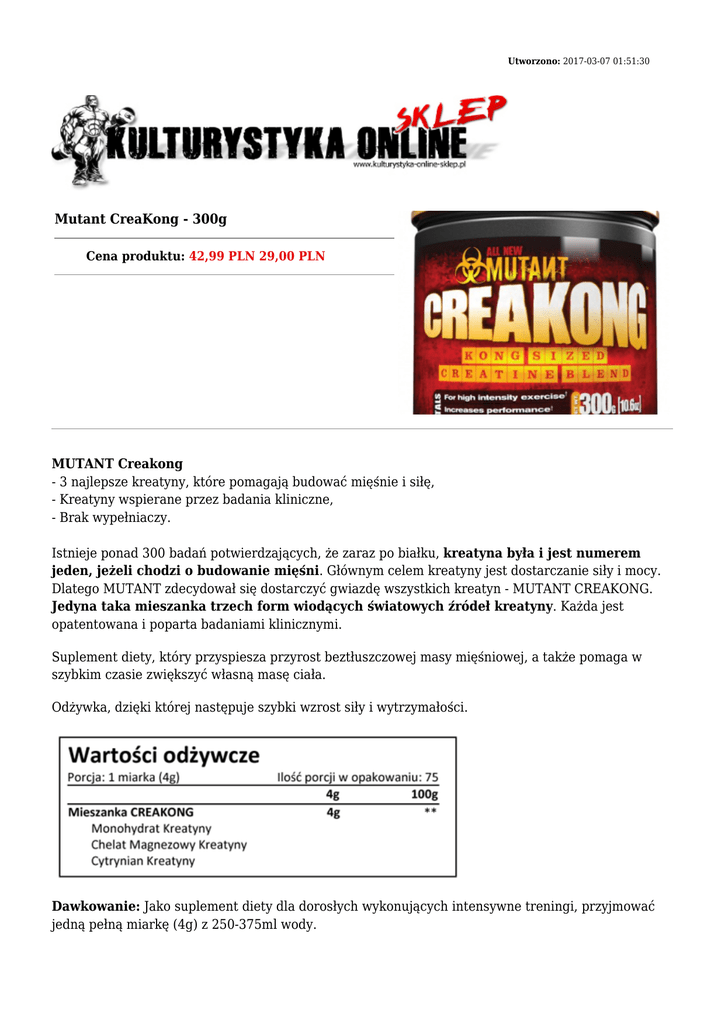 Utworzono: 2017-03-07 01:51:30

KULTURYSTYKA ONLINE SKLEP
www.kulturystyka-online-sklep.pl

Mutant CreaKong - 300g

Cena produktu: 42,99 PLN 29,00 PLN

ALL NEW MUTANT CREAKONG KONG SIZED CREATINE BLEND For high intensity exercise Increases performance 300g [10.6oz]

MUTANT Creakong
- 3 najlepsze kreatyny, które pomagają budować mięśnie i siłę,
- Kreatyny wspierane przez badania kliniczne,
- Brak wypełniaczy.

Istnieje ponad 300 badań potwierdzających, że zaraz po białku, kreatyna była i jest numerem jeden, jeżeli chodzi o budowanie mięśni. Głównym celem kreatyny jest dostarczanie siły i mocy. Dlatego MUTANT zdecydował się dostarczyć gwiazdę wszystkich kreatyn - MUTANT CREAKONG. Jedyna taka mieszanka trzech form wiodących światowych źródeł kreatyny. Każda jest opatentowana i poparta badaniami klinicznymi.

Suplement diety, który przyspiesza przyrost beztłuszczowej masy mięśniowej, a także pomaga w szybkim czasie zwiększyć własną masę ciała.

Odżywka, dzięki której następuje szybki wzrost siły i wytrzymałości.

Wartości odżywcze
Porcja: 1 miarka (4g) Ilość porcji w opakowaniu: 75

| | 4g | 100g |
|---|---|---|
| Mieszanka CREAKONG | 4g | ** |
| Monohydrat Kreatyny | | |
| Chelat Magnezowy Kreatyny | | |
| Cytrynian Kreatyny | | |

Dawkowanie: Jako suplement diety dla dorosłych wykonujących intensywne treningi, przyjmować jedną pełną miarkę (4g) z 250-375ml wody.